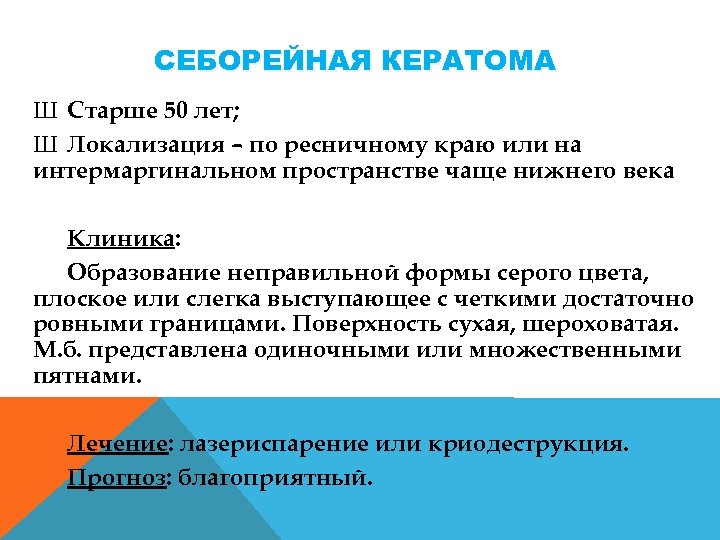 СЕБОРЕЙНАЯ КЕРАТОМА

Ш Старше 50 лет;

Ш Локализация – по ресничному краю или на интермаргинальном пространстве чаще нижнего века

Клиника:

Образование неправильной формы серого цвета, плоское или слегка выступающее с четкими достаточно ровными границами. Поверхность сухая, шероховатая. М.б. представлена одиночными или множественными пятнами.

Лечение: лазериспарение или криодеструкция.

Прогноз: благоприятный.